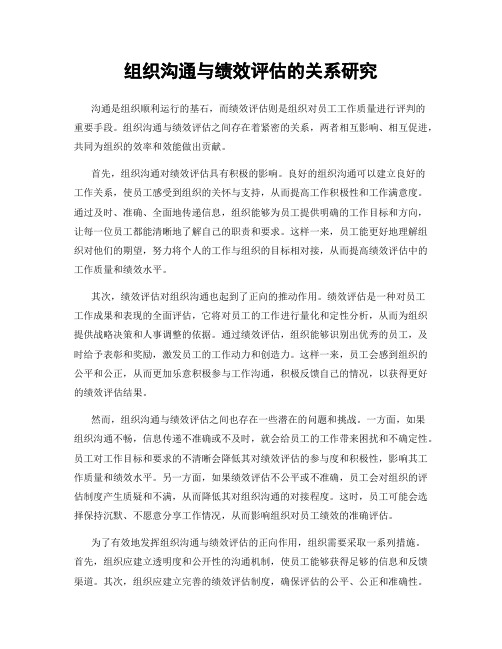 组织沟通与绩效评估的关系研究

沟通是组织顺利运行的基石，而绩效评估则是组织对员工工作质量进行评判的重要手段。组织沟通与绩效评估之间存在着紧密的关系，两者相互影响、相互促进，共同为组织的效率和效能做出贡献。

首先，组织沟通对绩效评估具有积极的影响。良好的组织沟通可以建立良好的工作关系，使员工感受到组织的关怀与支持，从而提高工作积极性和工作满意度。通过及时、准确、全面地传递信息，组织能够为员工提供明确的工作目标和方向，让每一位员工都能清晰地了解自己的职责和要求。这样一来，员工能更好地理解组织对他们的期望，努力将个人的工作与组织的目标相对接，从而提高绩效评估中的工作质量和绩效水平。

其次，绩效评估对组织沟通也起到了正向的推动作用。绩效评估是一种对员工工作成果和表现的全面评估，它将对员工的工作进行量化和定性分析，从而为组织提供战略决策和人事调整的依据。通过绩效评估，组织能够识别出优秀的员工，及时给予表彰和奖励，激发员工的工作动力和创造力。这样一来，员工会感到组织的公平和公正，从而更加乐意积极参与工作沟通，积极反馈自己的情况，以获得更好的绩效评估结果。

然而，组织沟通与绩效评估之间也存在一些潜在的问题和挑战。一方面，如果组织沟通不畅，信息传递不准确或不及时，就会给员工的工作带来困扰和不确定性。员工对工作目标和要求的不清晰会降低其对绩效评估的参与度和积极性，影响其工作质量和绩效水平。另一方面，如果绩效评估不公平或不准确，员工会对组织的评估制度产生质疑和不满，从而降低其对组织沟通的对接程度。这时，员工可能会选择保持沉默、不愿意分享工作情况，从而影响组织对员工绩效的准确评估。

为了有效地发挥组织沟通与绩效评估的正向作用，组织需要采取一系列措施。首先，组织应建立透明度和公开性的沟通机制，使员工能够获得足够的信息和反馈渠道。其次，组织应建立完善的绩效评估制度，确保评估的公平、公正和准确性。